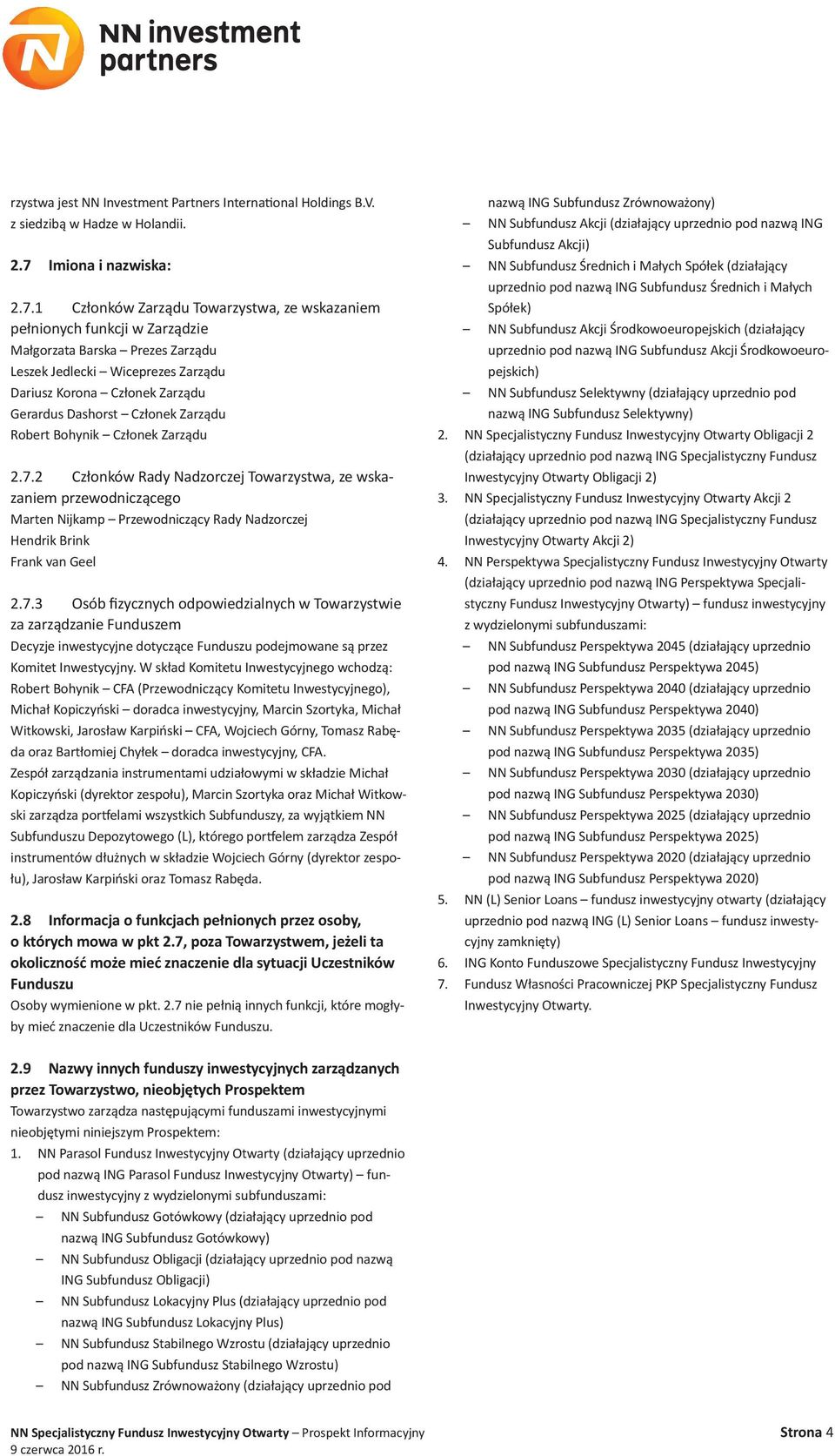 NN investment partners

rzystwa jest NN Investment Partners International Holdings B.V. z siedzibą w Hadze w Holandii.

2.7 Imiona i nazwiska:

2.7.1 Członków Zarządu Towarzystwa, ze wskazaniem pełnionych funkcji w Zarządzie
Małgorzata Barska – Prezes Zarządu
Leszek Jedlecki – Wiceprezes Zarządu
Dariusz Korona – Członek Zarządu
Gerardus Dashorst – Członek Zarządu
Robert Bohynik – Członek Zarządu

2.7.2 Członków Rady Nadzorczej Towarzystwa, ze wskazaniem przewodniczącego
Marten Nijkamp – Przewodniczący Rady Nadzorczej
Hendrik Brink
Frank van Geel

2.7.3 Osób fizycznych odpowiedzialnych w Towarzystwie za zarządzanie Funduszem
Decyzje inwestycyjne dotyczące Funduszu podejmowane są przez Komitet Inwestycyjny. W skład Komitetu Inwestycyjnego wchodzą: Robert Bohynik – CFA (Przewodniczący Komitetu Inwestycyjnego), Michał Kopiczyński – doradca inwestycyjny, Marcin Szortyka, Michał Witkowski, Jarosław Karpiński – CFA, Wojciech Górny, Tomasz Rabęda oraz Bartłomiej Chyłek – doradca inwestycyjny, CFA.
Zespół zarządzania instrumentami udziałowymi w składzie Michał Kopiczyński (dyrektor zespołu), Marcin Szortyka oraz Michał Witkowski zarządza portfelami wszystkich Subfunduszy, za wyjątkiem NN Subfunduszu Depozytowego (L), którego portfelem zarządza Zespół instrumentów dłużnych w składzie Wojciech Górny (dyrektor zespołu), Jarosław Karpiński oraz Tomasz Rabęda.

2.8 Informacja o funkcjach pełnionych przez osoby, o których mowa w pkt 2.7, poza Towarzystwem, jeżeli ta okoliczność może mieć znaczenie dla sytuacji Uczestników Funduszu
Osoby wymienione w pkt. 2.7 nie pełnią innych funkcji, które mogłyby mieć znaczenie dla Uczestników Funduszu.

2.9 Nazwy innych funduszy inwestycyjnych zarządzanych przez Towarzystwo, nieobjętych Prospektem
Towarzystwo zarządza następującymi funduszami inwestycyjnymi nieobjętymi niniejszym Prospektem:
1. NN Parasol Fundusz Inwestycyjny Otwarty (działający uprzednio pod nazwą ING Parasol Fundusz Inwestycyjny Otwarty) – fundusz inwestycyjny z wydzielonymi subfunduszami:
– NN Subfundusz Gotówkowy (działający uprzednio pod nazwą ING Subfundusz Gotówkowy)
– NN Subfundusz Obligacji (działający uprzednio pod nazwą ING Subfundusz Obligacji)
– NN Subfundusz Lokacyjny Plus (działający uprzednio pod nazwą ING Subfundusz Lokacyjny Plus)
– NN Subfundusz Stabilnego Wzrostu (działający uprzednio pod nazwą ING Subfundusz Stabilnego Wzrostu)
– NN Subfundusz Zrównoważony (działający uprzednio pod nazwą ING Subfundusz Zrównoważony)
– NN Subfundusz Akcji (działający uprzednio pod nazwą ING Subfundusz Akcji)
– NN Subfundusz Średnich i Małych Spółek (działający uprzednio pod nazwą ING Subfundusz Średnich i Małych Spółek)
– NN Subfundusz Akcji Środkowoeuropejskich (działający uprzednio pod nazwą ING Subfundusz Akcji Środkowoeuropejskich)
– NN Subfundusz Selektywny (działający uprzednio pod nazwą ING Subfundusz Selektywny)
2. NN Specjalistyczny Fundusz Inwestycyjny Otwarty Obligacji 2 (działający uprzednio pod nazwą ING Specjalistyczny Fundusz Inwestycyjny Otwarty Obligacji 2)
3. NN Specjalistyczny Fundusz Inwestycyjny Otwarty Akcji 2 (działający uprzednio pod nazwą ING Specjalistyczny Fundusz Inwestycyjny Otwarty Akcji 2)
4. NN Perspektywa Specjalistyczny Fundusz Inwestycyjny Otwarty (działający uprzednio pod nazwą ING Perspektywa Specjalistyczny Fundusz Inwestycyjny Otwarty) – fundusz inwestycyjny z wydzielonymi subfunduszami:
– NN Subfundusz Perspektywa 2045 (działający uprzednio pod nazwą ING Subfundusz Perspektywa 2045)
– NN Subfundusz Perspektywa 2040 (działający uprzednio pod nazwą ING Subfundusz Perspektywa 2040)
– NN Subfundusz Perspektywa 2035 (działający uprzednio pod nazwą ING Subfundusz Perspektywa 2035)
– NN Subfundusz Perspektywa 2030 (działający uprzednio pod nazwą ING Subfundusz Perspektywa 2030)
– NN Subfundusz Perspektywa 2025 (działający uprzednio pod nazwą ING Subfundusz Perspektywa 2025)
– NN Subfundusz Perspektywa 2020 (działający uprzednio pod nazwą ING Subfundusz Perspektywa 2020)
5. NN (L) Senior Loans – fundusz inwestycyjny otwarty (działający uprzednio pod nazwą ING (L) Senior Loans – fundusz inwestycyjny zamknięty)
6. ING Konto Funduszowe Specjalistyczny Fundusz Inwestycyjny
7. Fundusz Własności Pracowniczej PKP Specjalistyczny Fundusz Inwestycyjny Otwarty.

NN Specjalistyczny Fundusz Inwestycyjny Otwarty – Prospekt Informacyjny
9 czerwca 2016 r.
Strona 4